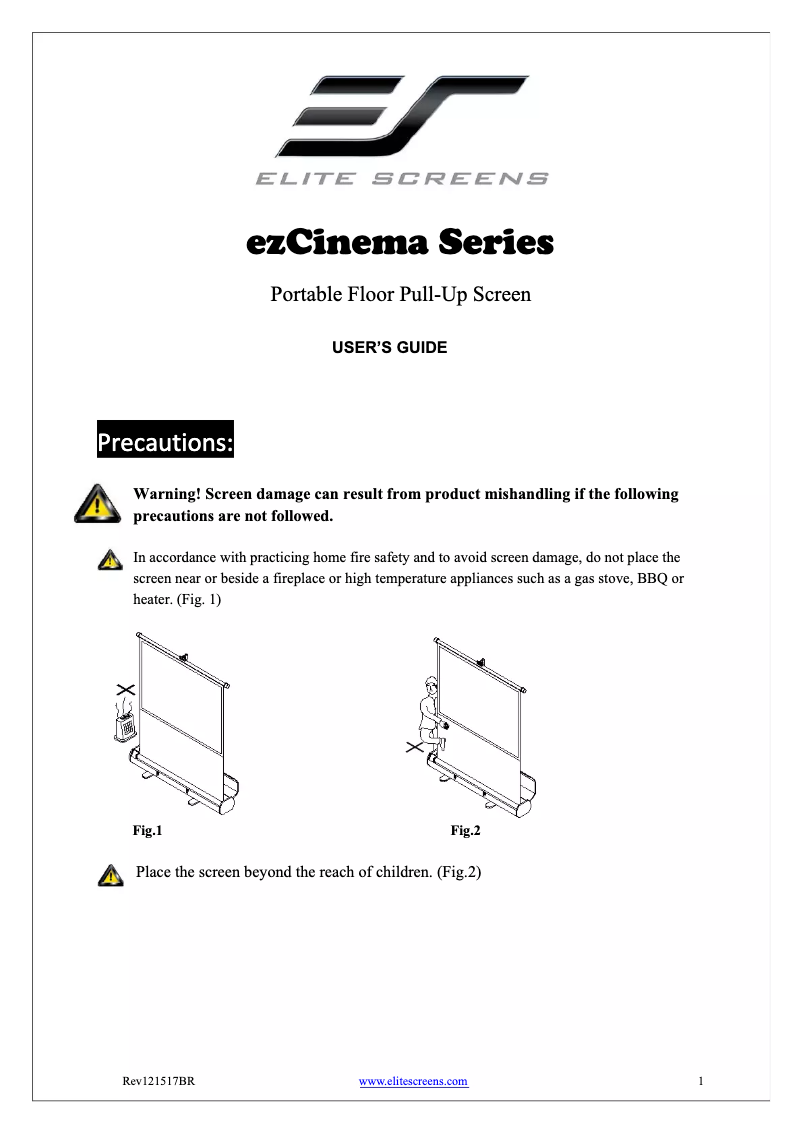 ELITE SCREENS

ezCinema Series

Portable Floor Pull-Up Screen

USER'S GUIDE

Precautions:

Warning! Screen damage can result from product mishandling if the following precautions are not followed.

In accordance with practicing home fire safety and to avoid screen damage, do not place the screen near or beside a fireplace or high temperature appliances such as a gas stove, BBQ or heater. (Fig. 1)

Fig.1

Fig.2

Place the screen beyond the reach of children. (Fig.2)

Rev121517BR www.elitescreens.com 1